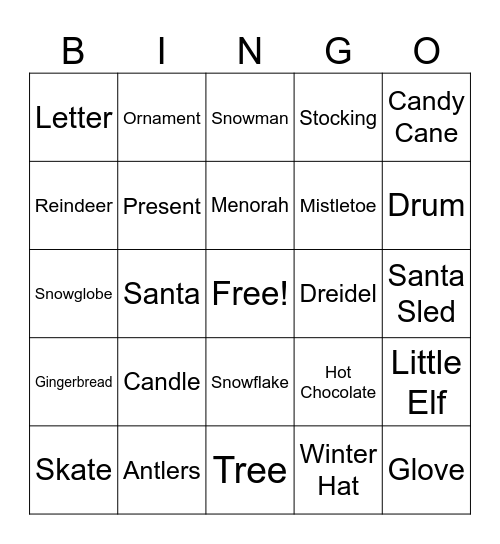 | B | I | N | G | O |
|---|---|---|---|---|
| Letter | Ornament | Snowman | Stocking | Candy Cane |
| Reindeer | Present | Menorah | Mistletoe | Drum |
| Snowglobe | Santa | Free! | Dreidel | Santa Sled |
| Gingerbread | Candle | Snowflake | Hot Chocolate | Little Elf |
| Skate | Antlers | Tree | Winter Hat | Glove |